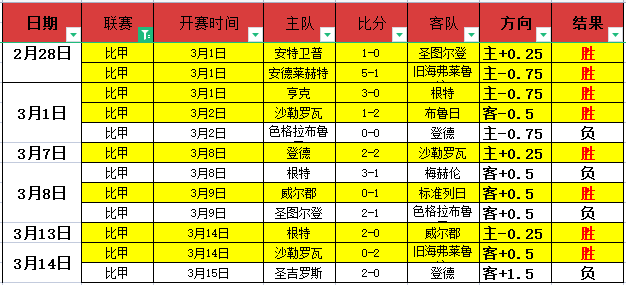 | 日期 | 联赛 | 开赛时间 | 主队 | 比分 | 客队 | 方向 | 结果 |
|---|---|---|---|---|---|---|---|
| 2月28日 | 比甲 | 3月1日 | 安特卫普 | 1-0 | 圣图尔登 | 主+0.25 | 胜 |
| | 比甲 | 3月1日 | 安德莱赫特 | 5-1 | 旧海弗莱鲁 | 主-0.75 | 胜 |
| 3月1日 | 比甲 | 3月1日 | 亨克 | 3-0 | 根特 | 主-0.75 | 胜 |
| | 比甲 | 3月2日 | 沙勒罗瓦 | 1-2 | 布鲁日 | 客-0.5 | 胜 |
| | 比甲 | 3月2日 | 色格拉布鲁 | 0-0 | 登德 | 主-0.75 | 负 |
| 3月7日 | 比甲 | 3月8日 | 登德 | 2-2 | 沙勒罗瓦 | 主+0.25 | 胜 |
| 3月8日 | 比甲 | 3月8日 | 根特 | 3-1 | 梅赫伦 | 客+0.5 | 负 |
| | 比甲 | 3月9日 | 威尔郡 | 0-1 | 标准列日 | 客+0.5 | 胜 |
| | 比甲 | 3月9日 | 圣图尔登 | 2-1 | 色格拉布鲁 | 客+0.5 | 负 |
| 3月13日 | 比甲 | 3月14日 | 根特 | 2-0 | 威尔郡 | 主-0.25 | 胜 |
| 3月14日 | 比甲 | 3月14日 | 沙勒罗瓦 | 0-2 | 旧海弗莱鲁 | 客+0.5 | 胜 |
| | 比甲 | 3月15日 | 圣吉罗斯 | 2-0 | 登德 | 客+1.5 | 负 |